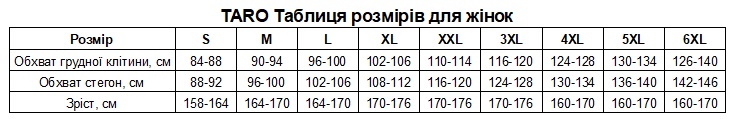 TARO Таблиця розмірів для жінок

| Розмір | S | M | L | XL | XXL | 3XL | 4XL | 5XL | 6XL |
|---|---|---|---|---|---|---|---|---|---|
| Обхват грудної клітини, см | 84-88 | 90-94 | 96-100 | 102-106 | 110-114 | 116-120 | 124-128 | 130-134 | 126-140 |
| Обхват стегон, см | 88-92 | 96-100 | 102-106 | 108-112 | 116-120 | 124-128 | 130-134 | 136-140 | 142-146 |
| Зріст, см | 158-164 | 164-170 | 164-170 | 170-176 | 170-176 | 170-176 | 160-170 | 160-170 | 160-170 |